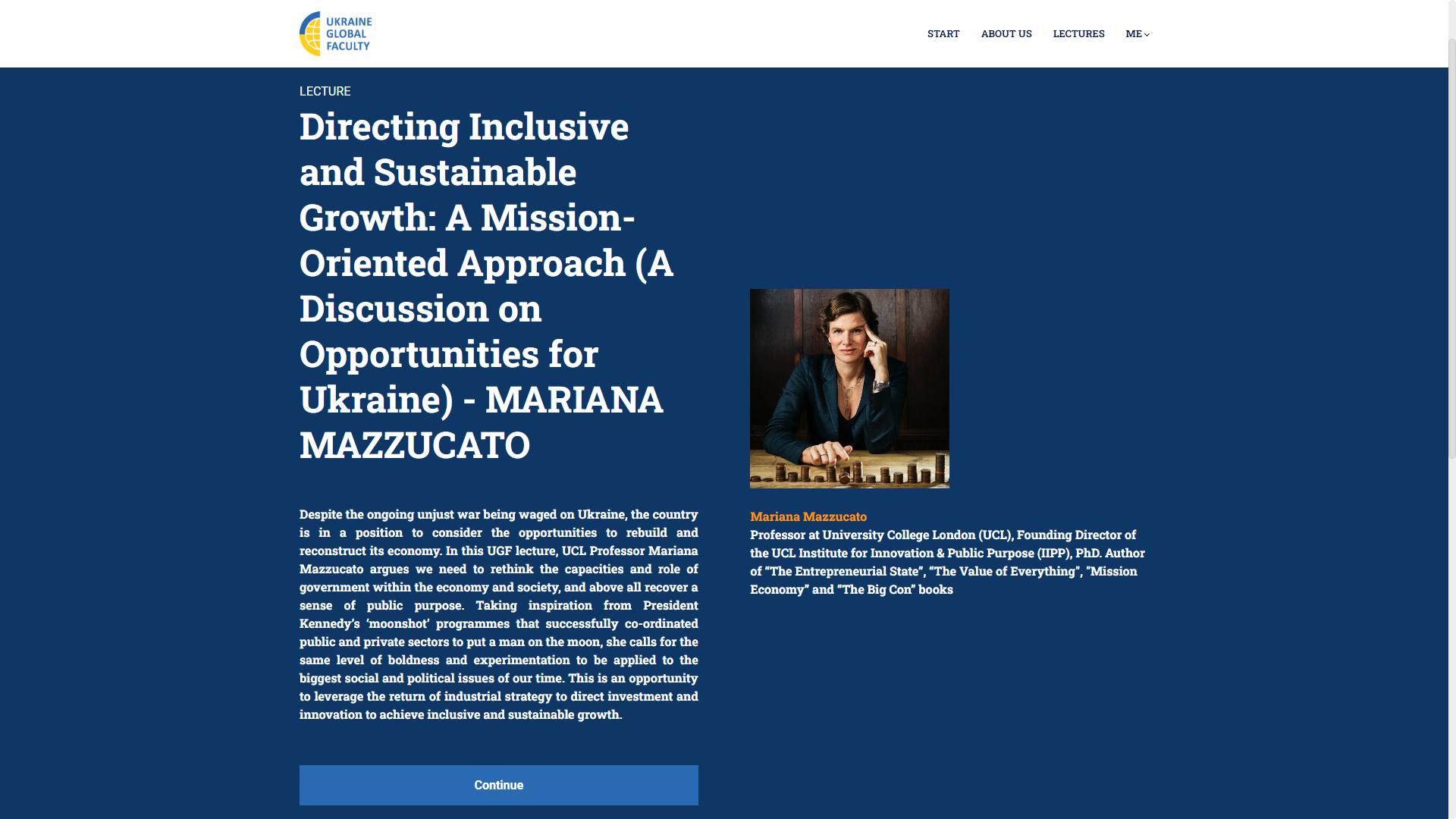 UKRAINE GLOBAL FACULTY

START ABOUT US LECTURES ME

LECTURE

Directing Inclusive and Sustainable Growth: A Mission-Oriented Approach (A Discussion on Opportunities for Ukraine) - MARIANA MAZZUCATO

Despite the ongoing unjust war being waged on Ukraine, the country is in a position to consider the opportunities to rebuild and reconstruct its economy. In this UGF lecture, UCL Professor Mariana Mazzucato argues we need to rethink the capacities and role of government within the economy and society, and above all recover a sense of public purpose. Taking inspiration from President Kennedy's 'moonshot' programmes that successfully co-ordinated public and private sectors to put a man on the moon, she calls for the same level of boldness and experimentation to be applied to the biggest social and political issues of our time. This is an opportunity to leverage the return of industrial strategy to direct investment and innovation to achieve inclusive and sustainable growth.

Continue

Mariana Mazzucato

Professor at University College London (UCL), Founding Director of the UCL Institute for Innovation & Public Purpose (IIPP), PhD. Author of "The Entrepreneurial State", "The Value of Everything", "Mission Economy" and "The Big Con" books